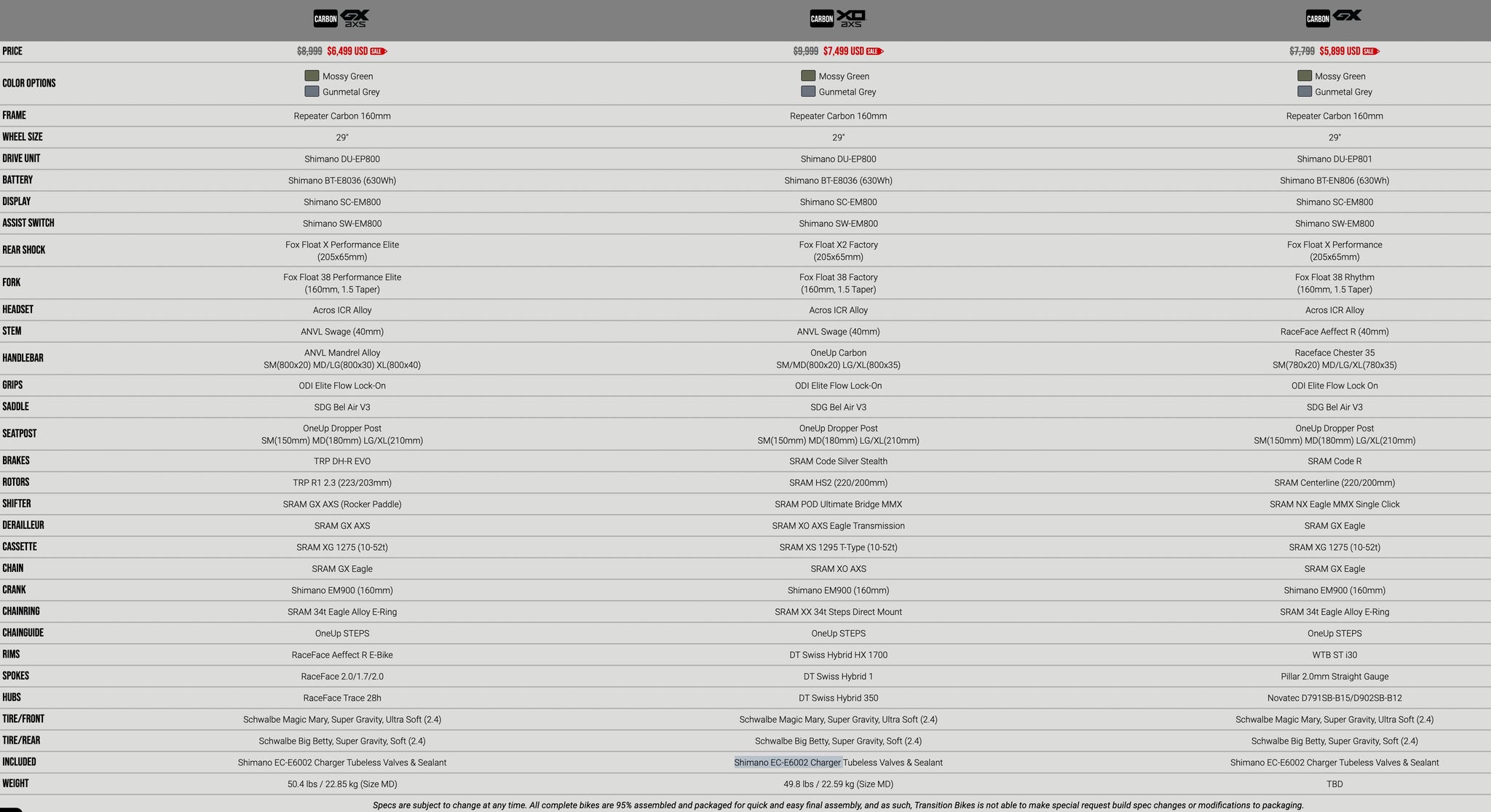 | | CARBON GX AXS | CARBON XO AXS | CARBON GX |
|---|---|---|---|
| PRICE | $8,999 $6,499 USD SALE | $9,999 $7,499 USD SALE | $7,799 $5,899 USD SALE |
| COLOR OPTIONS | Mossy Green Gunmetal Grey | Mossy Green Gunmetal Grey | Mossy Green Gunmetal Grey |
| FRAME | Repeater Carbon 160mm | Repeater Carbon 160mm | Repeater Carbon 160mm |
| WHEEL SIZE | 29" | 29" | 29" |
| DRIVE UNIT | Shimano DU-EP800 | Shimano DU-EP800 | Shimano DU-EP801 |
| BATTERY | Shimano BT-E8036 (630Wh) | Shimano BT-E8036 (630Wh) | Shimano BT-EN806 (630Wh) |
| DISPLAY | Shimano SC-EM800 | Shimano SC-EM800 | Shimano SC-EM800 |
| ASSIST SWITCH | Shimano SW-EM800 | Shimano SW-EM800 | Shimano SW-EM800 |
| REAR SHOCK | Fox Float X Performance Elite (205x65mm) | Fox Float X2 Factory (205x65mm) | Fox Float X Performance (205x65mm) |
| FORK | Fox Float 38 Performance Elite (160mm, 1.5 Taper) | Fox Float 38 Factory (160mm, 1.5 Taper) | Fox Float 38 Rhythm (160mm, 1.5 Taper) |
| HEADSET | Acros ICR Alloy | Acros ICR Alloy | Acros ICR Alloy |
| STEM | ANVL Swage (40mm) | ANVL Swage (40mm) | RaceFace Aeffect R (40mm) |
| HANDLEBAR | ANVL Mandrel Alloy SM(800x20) MD/LG(800x30) XL(800x40) | OneUp Carbon SM/MD(800x20) LG/XL(800x35) | Raceface Chester 35 SM(780x20) MD/LG/XL(780x35) |
| GRIPS | ODI Elite Flow Lock-On | ODI Elite Flow Lock-On | ODI Elite Flow Lock On |
| SADDLE | SDG Bel Air V3 | SDG Bel Air V3 | SDG Bel Air V3 |
| SEATPOST | OneUp Dropper Post SM(150mm) MD(180mm) LG/XL(210mm) | OneUp Dropper Post SM(150mm) MD(180mm) LG/XL(210mm) | OneUp Dropper Post SM(150mm) MD(180mm) LG/XL(210mm) |
| BRAKES | TRP DH-R EVO | SRAM Code Silver Stealth | SRAM Code R |
| ROTORS | TRP R1 2.3 (223/203mm) | SRAM HS2 (220/200mm) | SRAM Centerline (220/200mm) |
| SHIFTER | SRAM GX AXS (Rocker Paddle) | SRAM POD Ultimate Bridge MMX | SRAM NX Eagle MMX Single Click |
| DERAILLEUR | SRAM GX AXS | SRAM XO AXS Eagle Transmission | SRAM GX Eagle |
| CASSETTE | SRAM XG 1275 (10-52t) | SRAM XS 1295 T-Type (10-52t) | SRAM XG 1275 (10-52t) |
| CHAIN | SRAM GX Eagle | SRAM XO AXS | SRAM GX Eagle |
| CRANK | Shimano EM900 (160mm) | Shimano EM900 (160mm) | Shimano EM900 (160mm) |
| CHAINRING | SRAM 34t Eagle Alloy E-Ring | SRAM XX 34t Steps Direct Mount | SRAM 34t Eagle Alloy E-Ring |
| CHAINGUIDE | OneUp STEPS | OneUp STEPS | OneUp STEPS |
| RIMS | RaceFace Aeffect R E-Bike | DT Swiss Hybrid HX 1700 | WTB ST i30 |
| SPOKES | RaceFace 2.0/1.7/2.0 | DT Swiss Hybrid 1 | Pillar 2.0mm Straight Gauge |
| HUBS | RaceFace Trace 28h | DT Swiss Hybrid 350 | Novatec D791SB-B15/D902SB-B12 |
| TIRE/FRONT | Schwalbe Magic Mary, Super Gravity, Ultra Soft (2.4) | Schwalbe Magic Mary, Super Gravity, Ultra Soft (2.4) | Schwalbe Magic Mary, Super Gravity, Ultra Soft (2.4) |
| TIRE/REAR | Schwalbe Big Betty, Super Gravity, Soft (2.4) | Schwalbe Big Betty, Super Gravity, Soft (2.4) | Schwalbe Big Betty, Super Gravity, Soft (2.4) |
| INCLUDED | Shimano EC-E6002 Charger Tubeless Valves & Sealant | Shimano EC-E6002 Charger Tubeless Valves & Sealant | Shimano EC-E6002 Charger Tubeless Valves & Sealant |
| WEIGHT | 50.4 lbs / 22.85 kg (Size MD) | 49.8 lbs / 22.59 kg (Size MD) | TBD |

Specs are subject to change at any time. All complete bikes are 95% assembled and packaged for quick and easy final assembly, and as such, Transition Bikes is not able to make special request build spec changes or modifications to packaging.